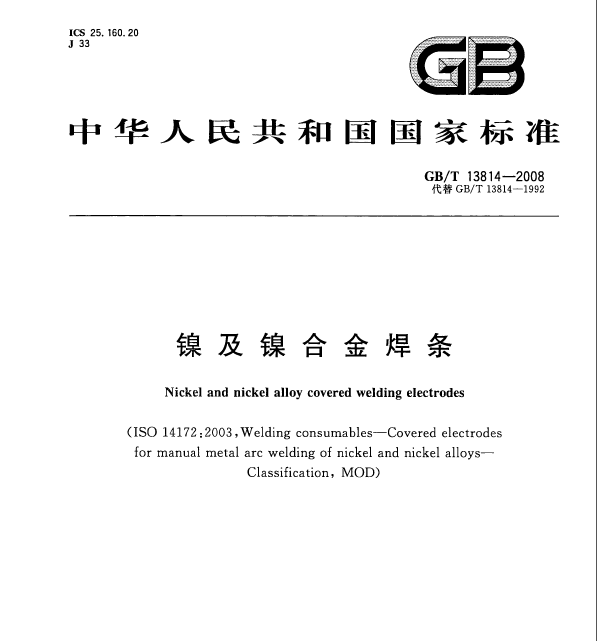 ICS 25.160.20
J 33

GB

中华人民共和国国家标准

GB/T 13814—2008
代替 GB/T 13814—1992

镍及镍合金焊条

Nickel and nickel alloy covered welding electrodes

(ISO 14172:2003, Welding consumables—Covered electrodes for manual metal arc welding of nickel and nickel alloys—Classification, MOD)